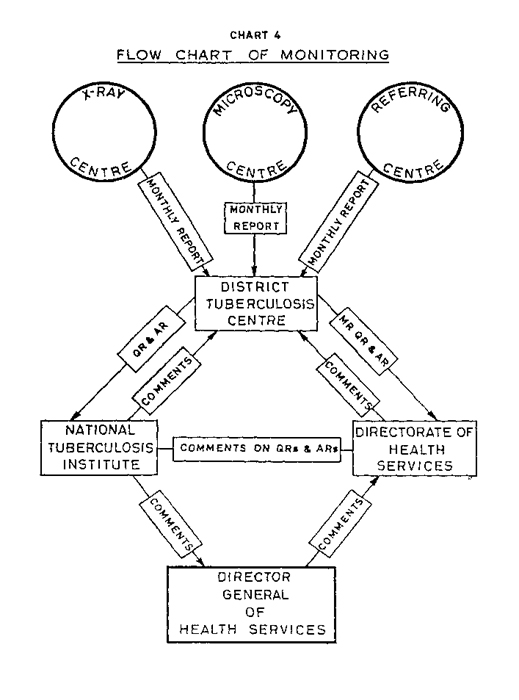 CHART 4
FLOW CHART OF MONITORING

X-RAY CENTRE

MICROSCOPY CENTRE

REFERRING CENTRE

MONTHLY REPORT

MONTHLY REPORT

MONTHLY REPORT

DISTRICT TUBERCULOSIS CENTRE

QR & AR

COMMENTS

MR QR & AR

COMMENTS

NATIONAL TUBERCULOSIS INSTITUTE

COMMENTS ON QRs & ARs

DIRECTORATE OF HEALTH SERVICES

COMMENTS

COMMENTS

DIRECTOR GENERAL OF HEALTH SERVICES